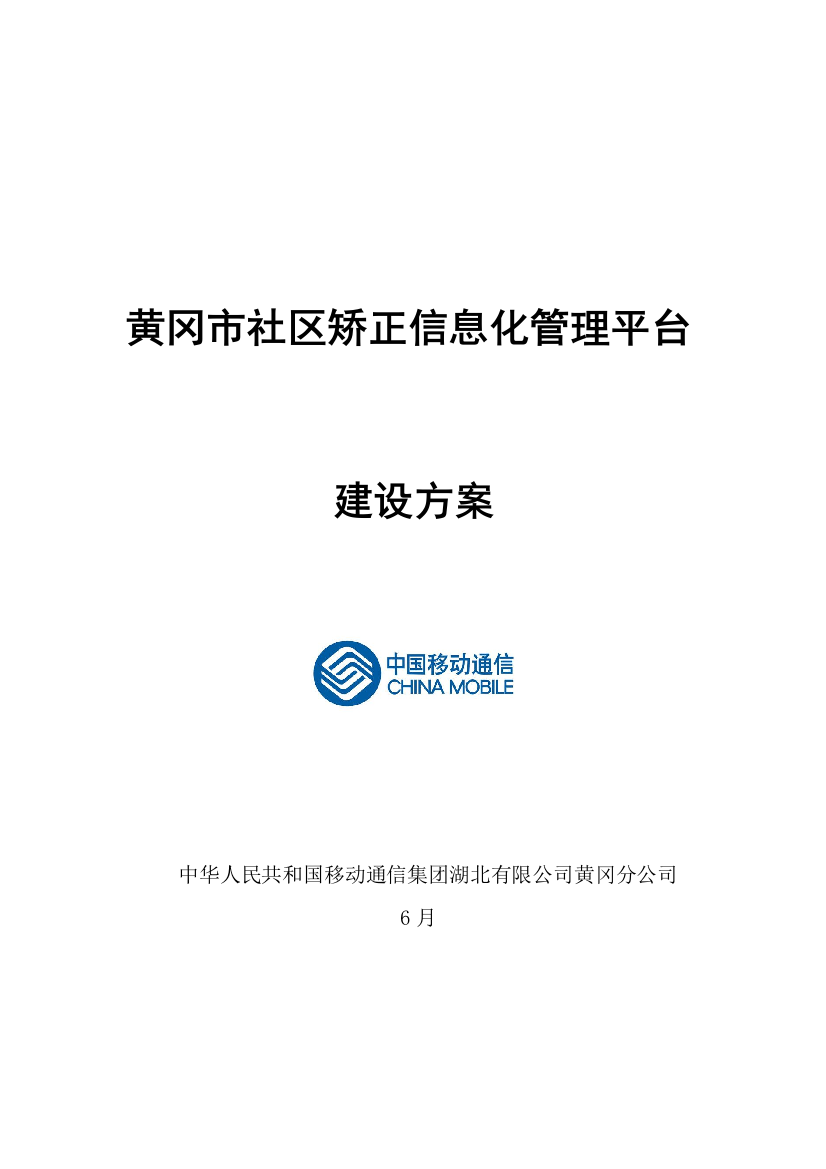 黄冈市社区矫正信息化管理平台

建设方案

中国移动通信
CHINA MOBILE

中华人民共和国移动通信集团湖北有限公司黄冈分公司

6 月